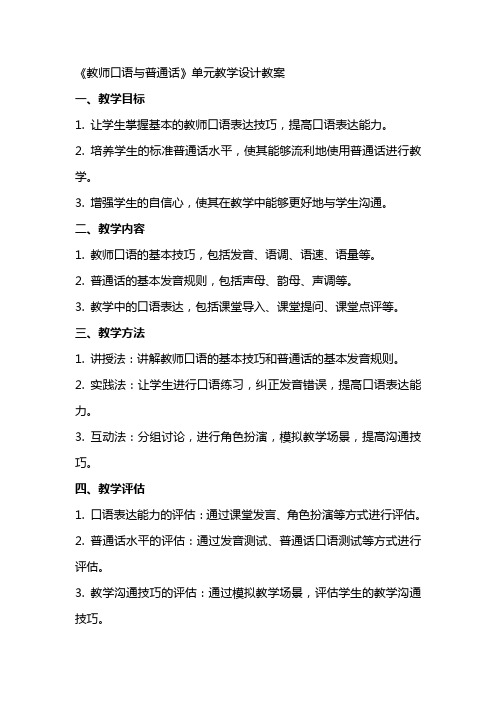 《教师口语与普通话》单元教学设计教案

一、教学目标

1. 让学生掌握基本的教师口语表达技巧，提高口语表达能力。

2. 培养学生的标准普通话水平，使其能够流利地使用普通话进行教学。

3. 增强学生的自信心，使其在教学中能够更好地与学生沟通。

二、教学内容

1. 教师口语的基本技巧，包括发音、语调、语速、语量等。

2. 普通话的基本发音规则，包括声母、韵母、声调等。

3. 教学中的口语表达，包括课堂导入、课堂提问、课堂点评等。

三、教学方法

1. 讲授法：讲解教师口语的基本技巧和普通话的基本发音规则。

2. 实践法：让学生进行口语练习，纠正发音错误，提高口语表达能力。

3. 互动法：分组讨论，进行角色扮演，模拟教学场景，提高沟通技巧。

四、教学评估

1. 口语表达能力的评估：通过课堂发言、角色扮演等方式进行评估。

2. 普通话水平的评估：通过发音测试、普通话口语测试等方式进行评估。

3. 教学沟通技巧的评估：通过模拟教学场景，评估学生的教学沟通技巧。